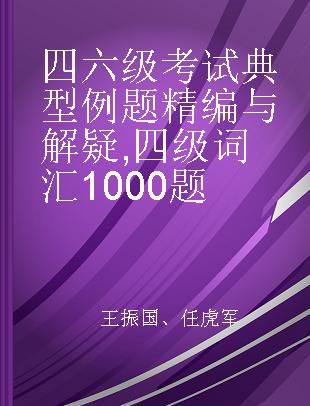 四六级考试典型例题精编与解疑,四级词汇1000题

王振国、任虎军